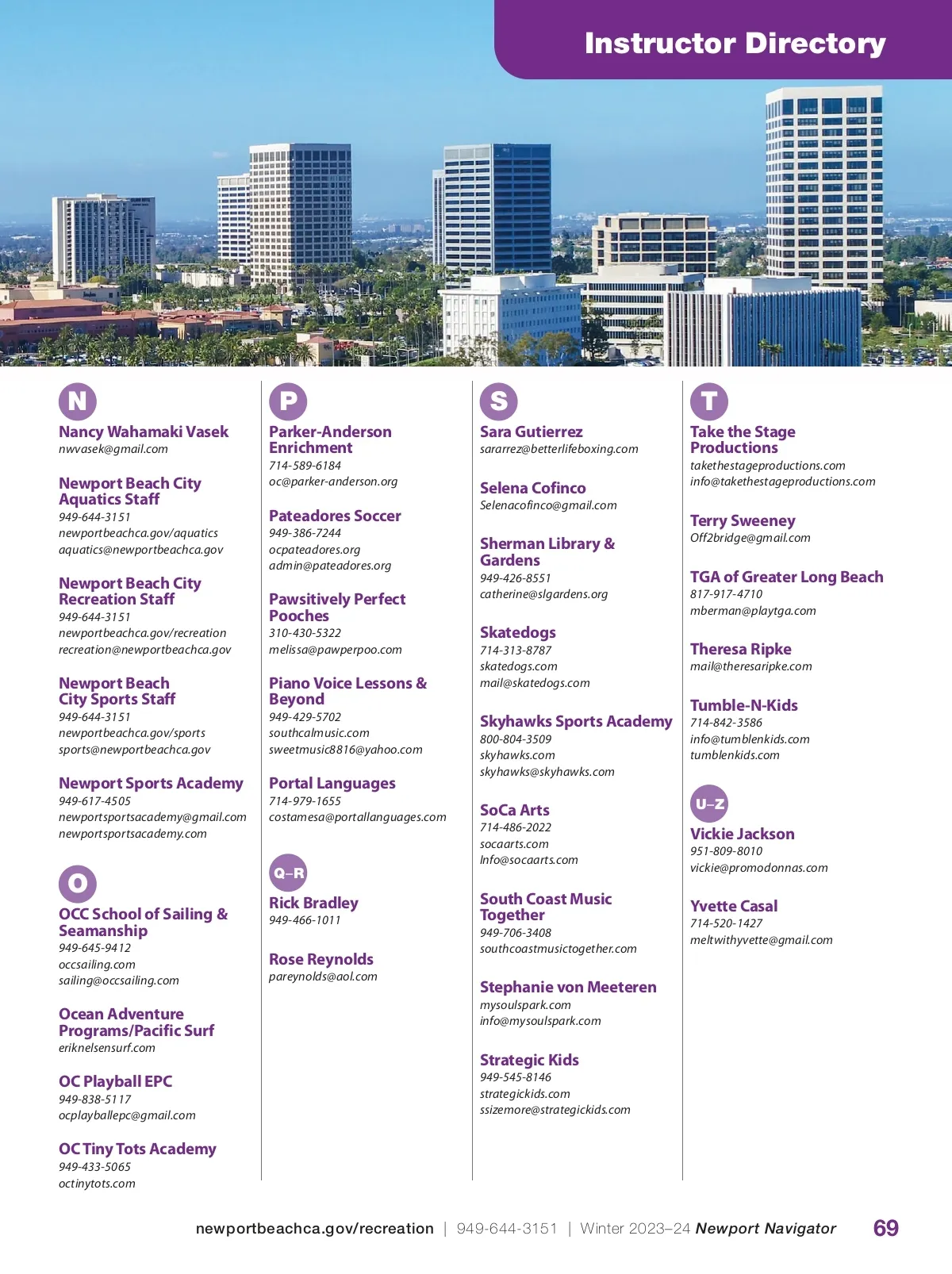 Instructor Directory

N

Nancy Wahamaki Vasek
nwvasek@gmail.com

Newport Beach City Aquatics Staff
949-644-3151
newportbeachca.gov/aquatics
aquatics@newportbeachca.gov

Newport Beach City Recreation Staff
949-644-3151
newportbeachca.gov/recreation
recreation@newportbeachca.gov

Newport Beach City Sports Staff
949-644-3151
newportbeachca.gov/sports
sports@newportbeachca.gov

Newport Sports Academy
949-617-4505
newportsportsacademy@gmail.com
newportsportsacademy.com

O

OCC School of Sailing & Seamanship
949-645-9412
occsailing.com
sailing@occsailing.com

Ocean Adventure Programs/Pacific Surf
eriknelsensurf.com

OC Playball EPC
949-838-5117
ocplayballepc@gmail.com

OC Tiny Tots Academy
949-433-5065
octinytots.com

P

Parker-Anderson Enrichment
714-589-6184
oc@parker-anderson.org

Pateadores Soccer
949-386-7244
ocpateadores.org
admin@pateadores.org

Pawsitively Perfect Pooches
310-430-5322
melissa@pawperpoo.com

Piano Voice Lessons & Beyond
949-429-5702
southcalmusic.com
sweetmusic8816@yahoo.com

Portal Languages
714-979-1655
costamesa@portallanguages.com

Q–R

Rick Bradley
949-466-1011

Rose Reynolds
pareynolds@aol.com

S

Sara Gutierrez
sararrez@betterlifeboxing.com

Selena Cofinco
Selenacofinco@gmail.com

Sherman Library & Gardens
949-426-8551
catherine@slgardens.org

Skatedogs
714-313-8787
skatedogs.com
mail@skatedogs.com

Skyhawks Sports Academy
800-804-3509
skyhawks.com
skyhawks@skyhawks.com

SoCa Arts
714-486-2022
socaarts.com
Info@socaarts.com

South Coast Music Together
949-706-3408
southcoastmusictogether.com

Stephanie von Meeteren
mysoulspark.com
info@mysoulspark.com

Strategic Kids
949-545-8146
strategickids.com
ssizemore@strategickids.com

T

Take the Stage Productions
takethestageproductions.com
info@takethestageproductions.com

Terry Sweeney
Off2bridge@gmail.com

TGA of Greater Long Beach
817-917-4710
mberman@playtga.com

Theresa Ripke
mail@theresaripke.com

Tumble-N-Kids
714-842-3586
info@tumblenkids.com
tumblenkids.com

U–Z

Vickie Jackson
951-809-8010
vickie@promodonnas.com

Yvette Casal
714-520-1427
meltwithyvette@gmail.com

newportbeachca.gov/recreation | 949-644-3151 | Winter 2023–24 Newport Navigator 69